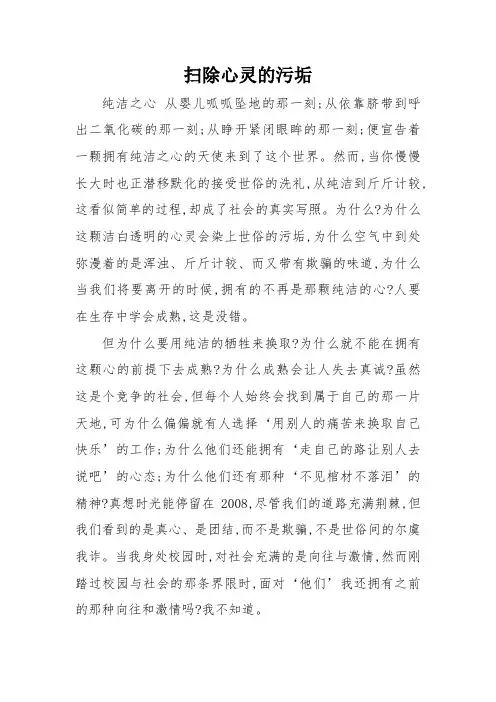 扫除心灵的污垢

纯洁之心 从婴儿呱呱坠地的那一刻;从依靠脐带到呼出二氧化碳的那一刻;从睁开紧闭眼眸的那一刻;便宣告着一颗拥有纯洁之心的天使来到了这个世界。然而,当你慢慢长大时也正潜移默化的接受世俗的洗礼,从纯洁到斤斤计较,这看似简单的过程,却成了社会的真实写照。为什么?为什么这颗洁白透明的心灵会染上世俗的污垢,为什么空气中到处弥漫着的是浑浊、斤斤计较、而又带有欺骗的味道,为什么当我们将要离开的时候,拥有的不再是那颗纯洁的心?人要在生存中学会成熟,这是没错。

但为什么要用纯洁的牺牲来换取?为什么就不能在拥有这颗心的前提下去成熟?为什么成熟会让人失去真诚?虽然这是个竞争的社会,但每个人始终会找到属于自己的那一片天地,可为什么偏偏就有人选择‘用别人的痛苦来换取自己快乐’的工作;为什么他们还能拥有‘走自己的路让别人去说吧’的心态;为什么他们还有那种‘不见棺材不落泪’的精神?真想时光能停留在 2008,尽管我们的道路充满荆棘,但我们看到的是真心、是团结,而不是欺骗,不是世俗间的尔虞我诈。当我身处校园时,对社会充满的是向往与激情,然而刚踏过校园与社会的那条界限时,面对‘他们’我还拥有之前的那种向往和激情吗?我不知道。